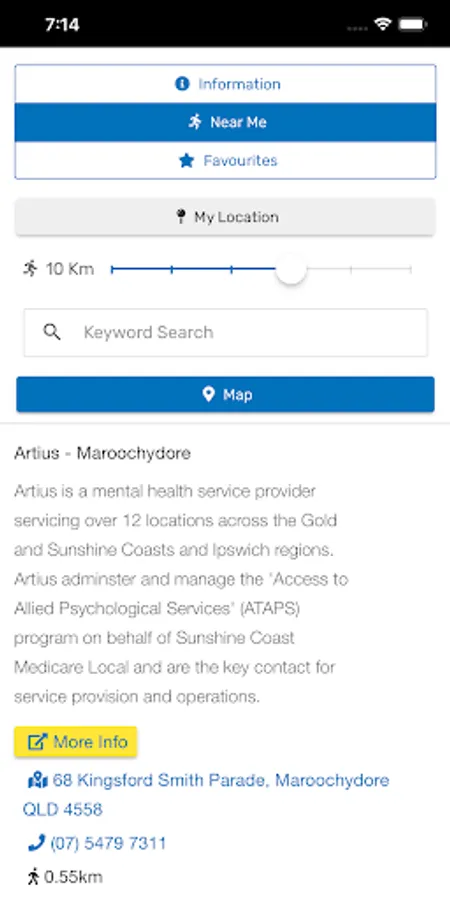 7:14

Information

Near Me

Favourites

My Location

10 Km

Keyword Search

Map

Artius - Maroochydore

Artius is a mental health service provider servicing over 12 locations across the Gold and Sunshine Coasts and Ipswich regions. Artius adminster and manage the 'Access to Allied Psychological Services' (ATAPS) program on behalf of Sunshine Coast Medicare Local and are the key contact for service provision and operations.

More Info

68 Kingsford Smith Parade, Maroochydore QLD 4558

(07) 5479 7311

0.55km